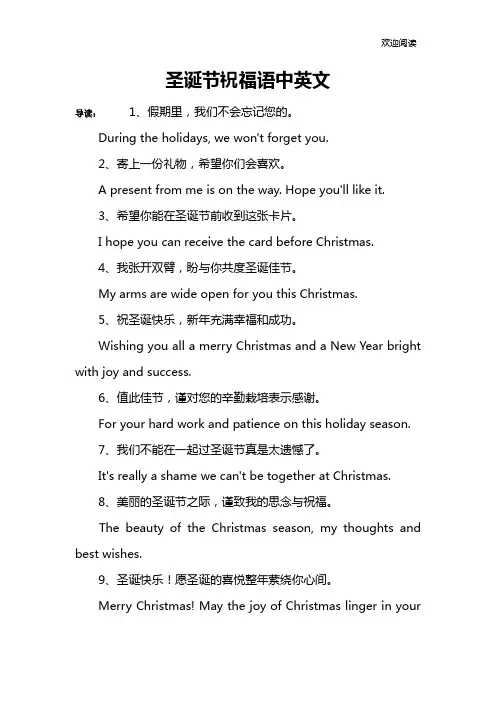 欢迎阅读

圣诞节祝福语中英文

导读： 1、假期里，我们不会忘记您的。

During the holidays, we won't forget you.

2、寄上一份礼物，希望你们会喜欢。

A present from me is on the way. Hope you'll like it.

3、希望你能在圣诞节前收到这张卡片。

I hope you can receive the card before Christmas.

4、我张开双臂，盼与你共度圣诞佳节。

My arms are wide open for you this Christmas.

5、祝圣诞快乐，新年充满幸福和成功。

Wishing you all a merry Christmas and a New Year bright with joy and success.

6、值此佳节，谨对您的辛勤栽培表示感谢。

For your hard work and patience on this holiday season.

7、我们不能在一起过圣诞节真是太遗憾了。

It's really a shame we can't be together at Christmas.

8、美丽的圣诞节之际，谨致我的思念与祝福。

The beauty of the Christmas season, my thoughts and best wishes.

9、圣诞快乐！愿圣诞的喜悦整年萦绕你心间。

Merry Christmas! May the joy of Christmas linger in your